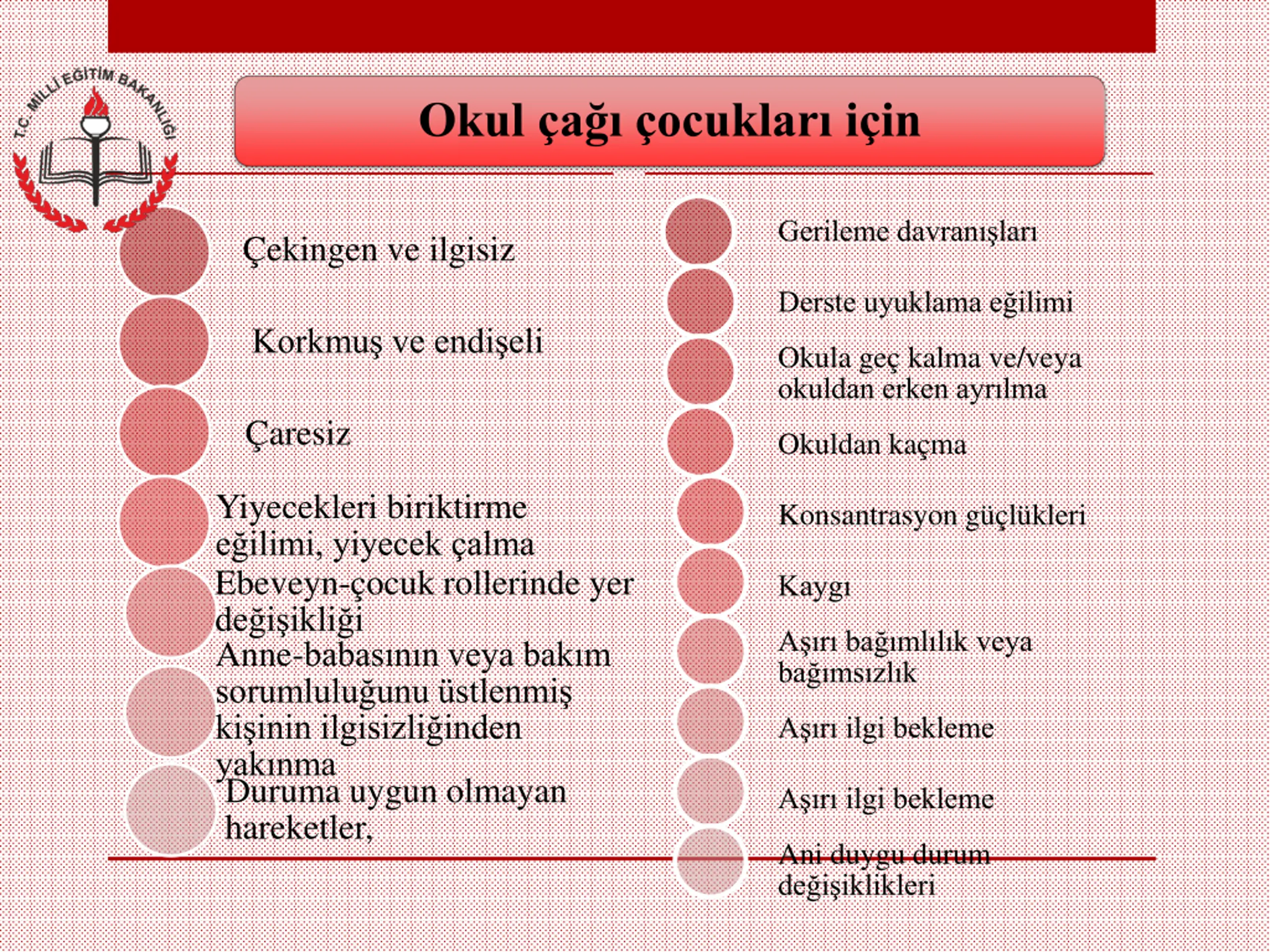 T.C. MİLLİ EĞİTİM BAKANLIĞI

Okul çağı çocukları için

Çekingen ve ilgisiz

Korkmuş ve endişeli

Çaresiz

Yiyecekleri biriktirme eğilimi, yiyecek çalma

Ebeveyn-çocuk rollerinde yer değişikliği

Anne-babasının veya bakım sorumluluğunu üstlenmiş kişinin ilgisizliğinden yakınma

Duruma uygun olmayan hareketler,

Gerileme davranışları

Derste uyuklama eğilimi

Okula geç kalma ve/veya okuldan erken ayrılma

Okuldan kaçma

Konsantrasyon güçlükleri

Kaygı

Aşırı bağımlılık veya bağımsızlık

Aşırı ilgi bekleme

Aşırı ilgi bekleme

Ani duygu durum değişiklikleri